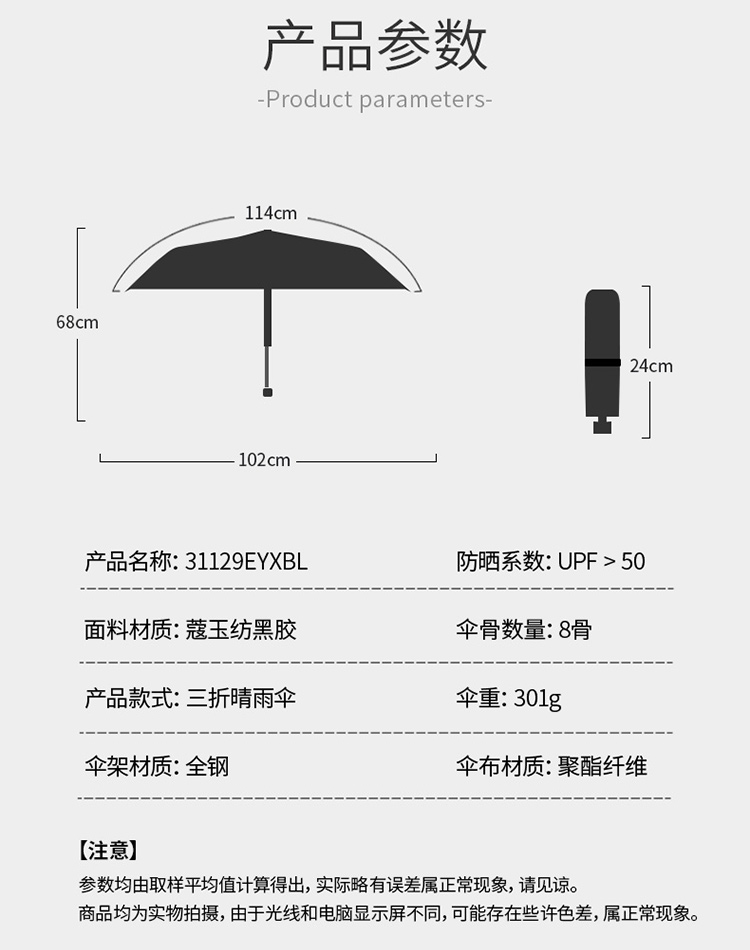 产品参数

-Product parameters-

114cm

68cm

102cm

24cm

产品名称: 31129EYXBL

防晒系数: UPF > 50

面料材质: 蔻玉纺黑胶

伞骨数量: 8骨

产品款式: 三折晴雨伞

伞重: 301g

伞架材质: 全钢

伞布材质: 聚酯纤维

【注意】

参数均由取样平均值计算得出，实际略有误差属正常现象，请见谅。

商品均为实物拍摄，由于光线和电脑显示屏不同，可能存在些许色差，属正常现象。